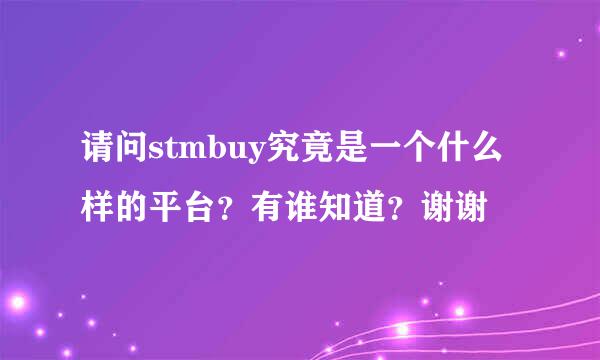 请问stmbuy究竟是一个什么样的平台？有谁知道？谢谢